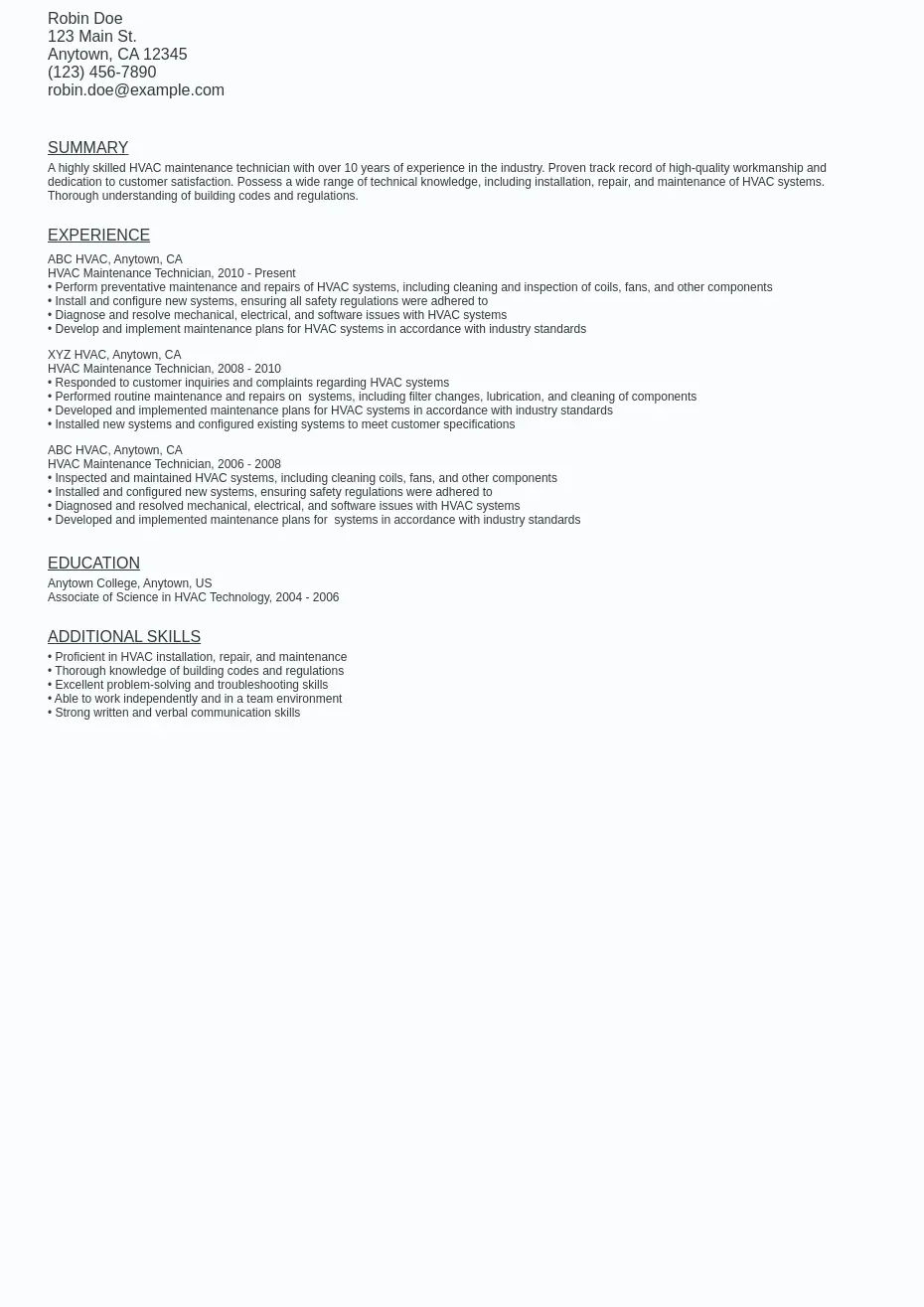 Robin Doe
123 Main St.
Anytown, CA 12345
(123) 456-7890
robin.doe@example.com

SUMMARY

A highly skilled HVAC maintenance technician with over 10 years of experience in the industry. Proven track record of high-quality workmanship and dedication to customer satisfaction. Possess a wide range of technical knowledge, including installation, repair, and maintenance of HVAC systems. Thorough understanding of building codes and regulations.

EXPERIENCE

ABC HVAC, Anytown, CA
HVAC Maintenance Technician, 2010 - Present
• Perform preventative maintenance and repairs of HVAC systems, including cleaning and inspection of coils, fans, and other components
• Install and configure new systems, ensuring all safety regulations were adhered to
• Diagnose and resolve mechanical, electrical, and software issues with HVAC systems
• Develop and implement maintenance plans for HVAC systems in accordance with industry standards

XYZ HVAC, Anytown, CA
HVAC Maintenance Technician, 2008 - 2010
• Responded to customer inquiries and complaints regarding HVAC systems
• Performed routine maintenance and repairs on systems, including filter changes, lubrication, and cleaning of components
• Developed and implemented maintenance plans for HVAC systems in accordance with industry standards
• Installed new systems and configured existing systems to meet customer specifications

ABC HVAC, Anytown, CA
HVAC Maintenance Technician, 2006 - 2008
• Inspected and maintained HVAC systems, including cleaning coils, fans, and other components
• Installed and configured new systems, ensuring safety regulations were adhered to
• Diagnosed and resolved mechanical, electrical, and software issues with HVAC systems
• Developed and implemented maintenance plans for systems in accordance with industry standards

EDUCATION

Anytown College, Anytown, US
Associate of Science in HVAC Technology, 2004 - 2006

ADDITIONAL SKILLS

• Proficient in HVAC installation, repair, and maintenance
• Thorough knowledge of building codes and regulations
• Excellent problem-solving and troubleshooting skills
• Able to work independently and in a team environment
• Strong written and verbal communication skills